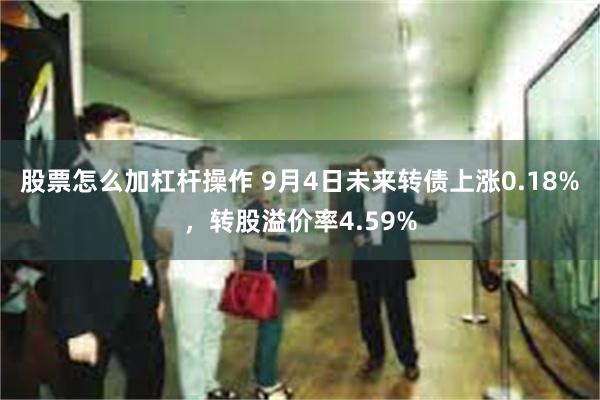 股票怎么加杠杆操作 9月4日未来转债上涨0.18%，转股溢价率4.59%